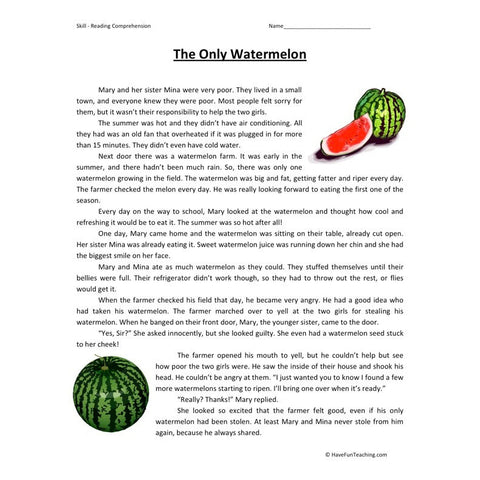 Skill - Reading Comprehension

Name___________________________

The Only Watermelon

Mary and her sister Mina were very poor. They lived in a small town, and everyone knew they were poor. Most people felt sorry for them, but it wasn't their responsibility to help the two girls.

The summer was hot and they didn't have air conditioning. All they had was an old fan that overheated if it was plugged in for more than 15 minutes. They didn't even have cold water.

Next door there was a watermelon farm. It was early in the summer, and there hadn't been much rain. So, there was only one watermelon growing in the field. The watermelon was big and fat, getting fatter and riper every day. The farmer checked the melon every day. He was really looking forward to eating the first one of the season.

Every day on the way to school, Mary looked at the watermelon and thought how cool and refreshing it would be to eat it. The summer was so hot after all!

One day, Mary came home and the watermelon was sitting on their table, already cut open. Her sister Mina was already eating it. Sweet watermelon juice was running down her chin and she had the biggest smile on her face.

Mary and Mina ate as much watermelon as they could. They stuffed themselves until their bellies were full. Their refrigerator didn't work though, so they had to throw out the rest, or flies would get it.

When the farmer checked his field that day, he became very angry. He had a good idea who had taken his watermelon. The farmer marched over to yell at the two girls for stealing his watermelon. When he banged on their front door, Mary, the younger sister, came to the door.

"Yes, Sir?" She asked innocently, but she looked guilty. She even had a watermelon seed stuck to her cheek!

The farmer opened his mouth to yell, but he couldn't help but see how poor the two girls were. He saw the inside of their house and shook his head. He couldn't be angry at them. "I just wanted you to know I found a few more watermelons starting to ripen. I'll bring one over when it's ready."

"Really? Thanks!" Mary replied.

She looked so excited that the farmer felt good, even if his only watermelon had been stolen. At least Mary and Mina never stole from him again, because he always shared.

© HaveFunTeaching.com